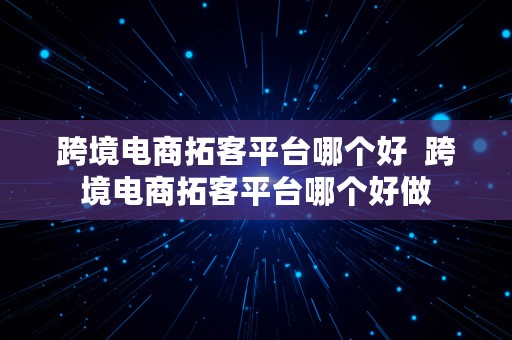 跨境电商拓客平台哪个好 跨境电商拓客平台哪个好做